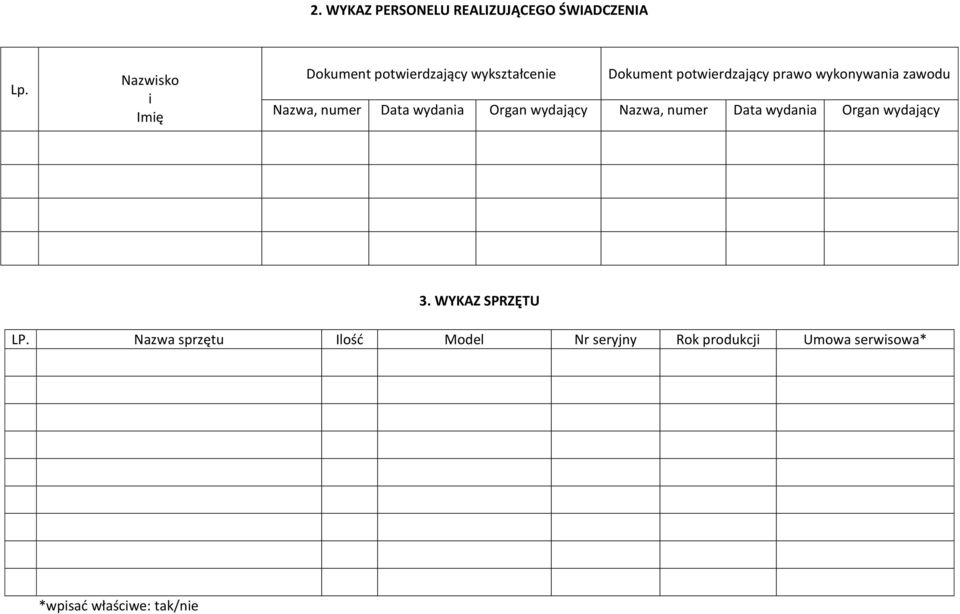 2. WYKAZ PERSONELU REALIZUJĄCEGO ŚWIADCZENIA

| Lp. | Nazwisko i Imię | Dokument potwierdzający wykształcenie | | | Dokument potwierdzający prawo wykonywania zawodu | | |
|---|---|---|---|---|---|---|---|
| | | Nazwa, numer | Data wydania | Organ wydający | Nazwa, numer | Data wydania | Organ wydający |
| | | | | | | | |
| | | | | | | | |
| | | | | | | | |
| | | | | | | | |

3. WYKAZ SPRZĘTU

| LP. | Nazwa sprzętu | Ilość | Model | Nr seryjny | Rok produkcji | Umowa serwisowa* |
|---|---|---|---|---|---|---|
| | | | | | | |
| | | | | | | |
| | | | | | | |
| | | | | | | |
| | | | | | | |
| | | | | | | |
| | | | | | | |
| | | | | | | |
| | | | | | | |

*wpisać właściwe: tak/nie